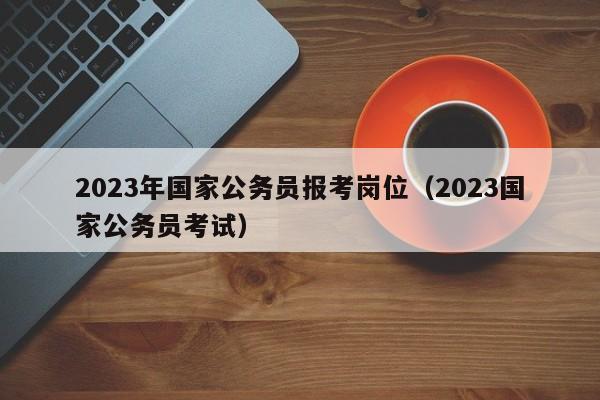 2023年国家公务员报考岗位（2023国家公务员考试）